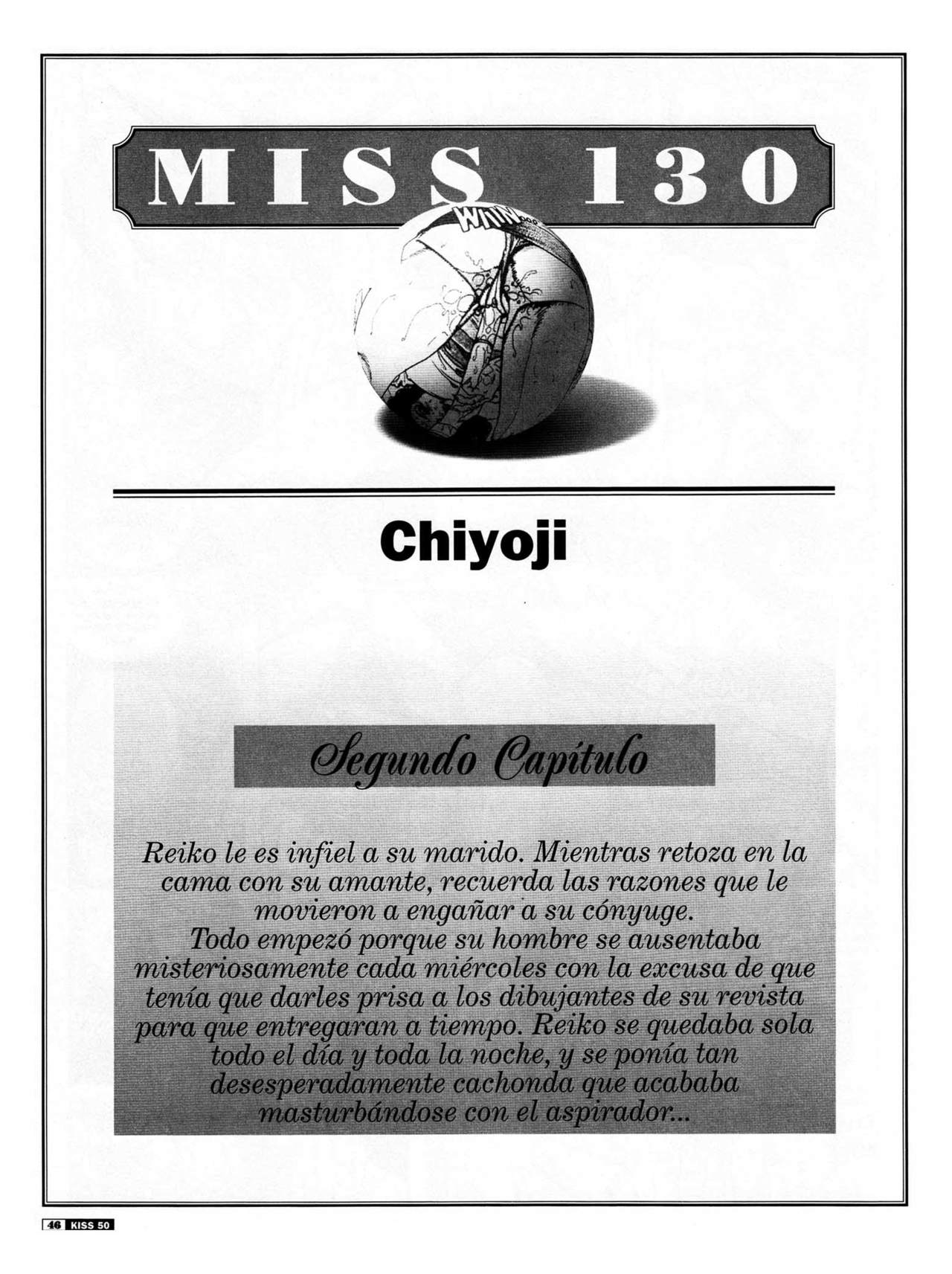 MISS 130

WIIIN

Chiyoji

Segundo Capítulo

Reiko le es infiel a su marido. Mientras retoza en la cama con su amante, recuerda las razones que le movieron a engañar a su cónyuge.
Todo empezó porque su hombre se ausentaba misteriosamente cada miércoles con la excusa de que tenía que darles prisa a los dibujantes de su revista para que entregaran a tiempo. Reiko se quedaba sola todo el día y toda la noche, y se ponía tan desesperadamente cachonda que acababa masturbándose con el aspirador...

46 KISS 50